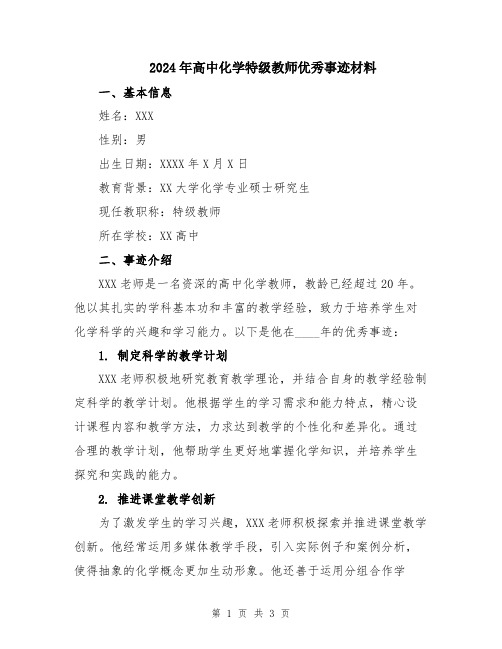 2024年高中化学特级教师优秀事迹材料

一、基本信息

姓名：XXX

性别：男

出生日期：XXXX年X月X日

教育背景：XX大学化学专业硕士研究生

现任教职称：特级教师

所在学校：XX高中

二、事迹介绍

XXX老师是一名资深的高中化学教师，教龄已经超过20年。他以其扎实的学科基本功和丰富的教学经验，致力于培养学生对化学科学的兴趣和学习能力。以下是他在____年的优秀事迹：

1. 制定科学的教学计划

XXX老师积极地研究教育教学理论，并结合自身的教学经验制定科学的教学计划。他根据学生的学习需求和能力特点，精心设计课程内容和教学方法，力求达到教学的个性化和差异化。通过合理的教学计划，他帮助学生更好地掌握化学知识，并培养学生探究和实践的能力。

2. 推进课堂教学创新

为了激发学生的学习兴趣，XXX老师积极探索并推进课堂教学创新。他经常运用多媒体教学手段，引入实际例子和案例分析，使得抽象的化学概念更加生动形象。他还善于运用分组合作学

第 1 页 共 3 页